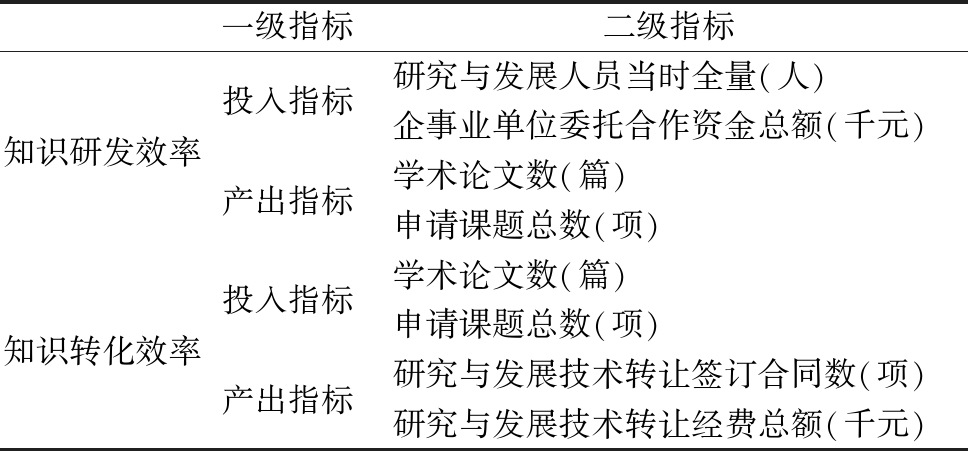 |  | 一级指标 | 二级指标 |
|---|---|---|
| 知识研发效率 | 投入指标 | 研究与发展人员当时全量(人) |
|  |  | 企事业单位委托合作资金总额(千元) |
|  | 产出指标 | 学术论文数(篇) |
|  |  | 申请课题总数(项) |
| 知识转化效率 | 投入指标 | 学术论文数(篇) |
|  |  | 申请课题总数(项) |
|  | 产出指标 | 研究与发展技术转让签订合同数(项) |
|  |  | 研究与发展技术转让经费总额(千元) |